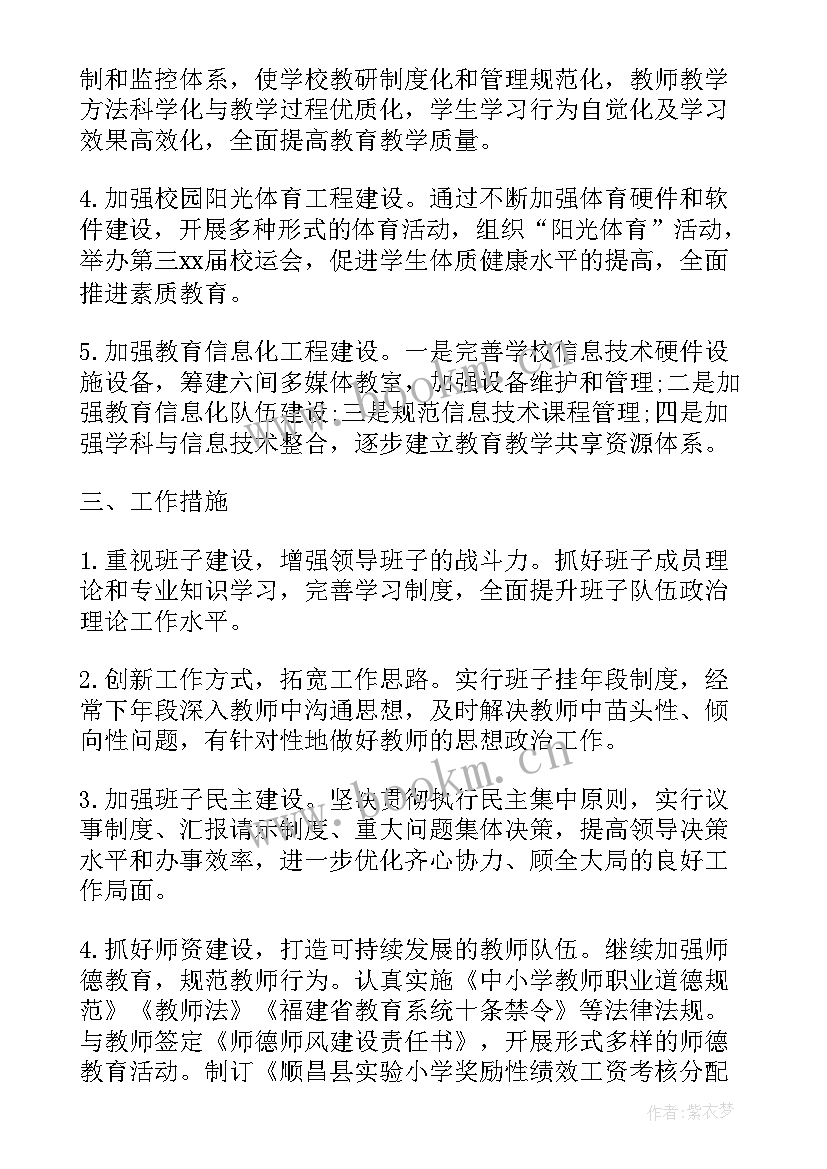 制和监控体系，使学校教研制度化和管理规范化，教师教学方法科学化与教学过程优质化，学生学习行为自觉化及学习效果高效化，全面提高教育教学质量。

4.加强校园阳光体育工程建设。通过不断加强体育硬件和软件建设，开展多种形式的体育活动，组织“阳光体育”活动，举办第三xx届校运会，促进学生体质健康水平的提高，全面推进素质教育。

5.加强教育信息化工程建设。一是完善学校信息技术硬件设施设备，筹建六间多媒体教室，加强设备维护和管理;二是加强教育信息化队伍建设;三是规范信息技术课程管理;四是加强学科与信息技术整合，逐步建立教育教学共享资源体系。

三、工作措施

1.重视班子建设，增强领导班子的战斗力。抓好班子成员理论和专业知识学习，完善学习制度，全面提升班子队伍政治理论工作水平。

2.创新工作方式，拓宽工作思路。实行班子挂年段制度，经常下年段深入教师中沟通思想，及时解决教师中苗头性、倾向性问题，有针对性地做好教师的思想政治工作。

3.加强班子民主建设。坚决贯彻执行民主集中原则，实行议事制度、汇报请示制度、重大问题集体决策，提高领导决策水平和办事效率，进一步优化齐心协力、顾全大局的良好工作局面。

4.抓好师资建设，打造可持续发展的教师队伍。继续加强师德教育，规范教师行为。认真实施《中小学教师职业道德规范》《教师法》《福建省教育系统十条禁令》等法律法规。与教师签定《师德师风建设责任书》，开展形式多样的师德教育活动。制订《顺昌县实验小学奖励性绩效工资考核分配

www.bookm.cn

作者：紫衣梦